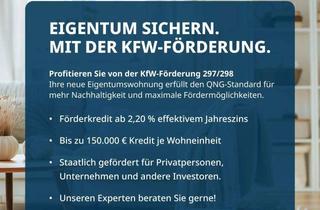 EIGENTUM SICHERN.
MIT DER KFW-FÖRDERUNG.

Profitieren Sie von der KfW-Förderung 297/298
Ihre neue Eigentumswohnung erfüllt den QNG-Standard für mehr Nachhaltigkeit und maximale Fördermöglichkeiten.

• Förderkredit ab 2,20 % effektivem Jahreszins

• Bis zu 150.000 € Kredit je Wohneinheit

• Staatlich gefördert für Privatpersonen, Unternehmen und andere Investoren.

• Unseren Experten beraten Sie gerne!